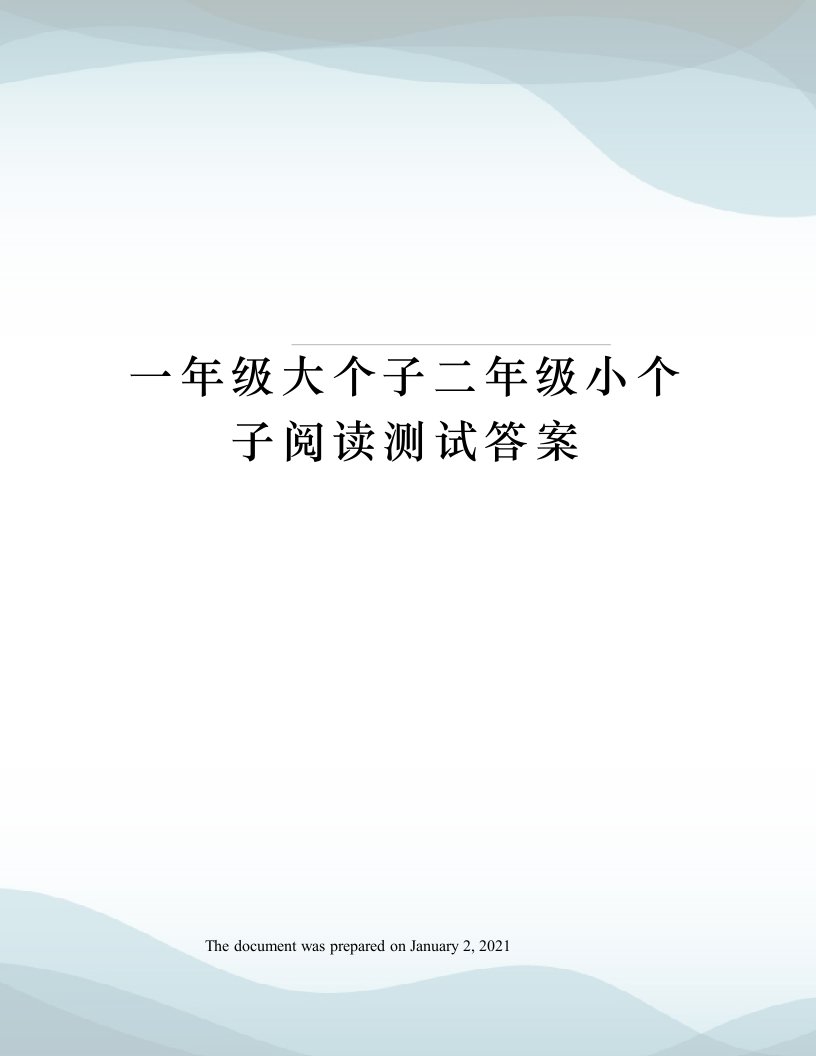 一年级大个子二年级小个子阅读测试答案

The document was prepared on January 2, 2021